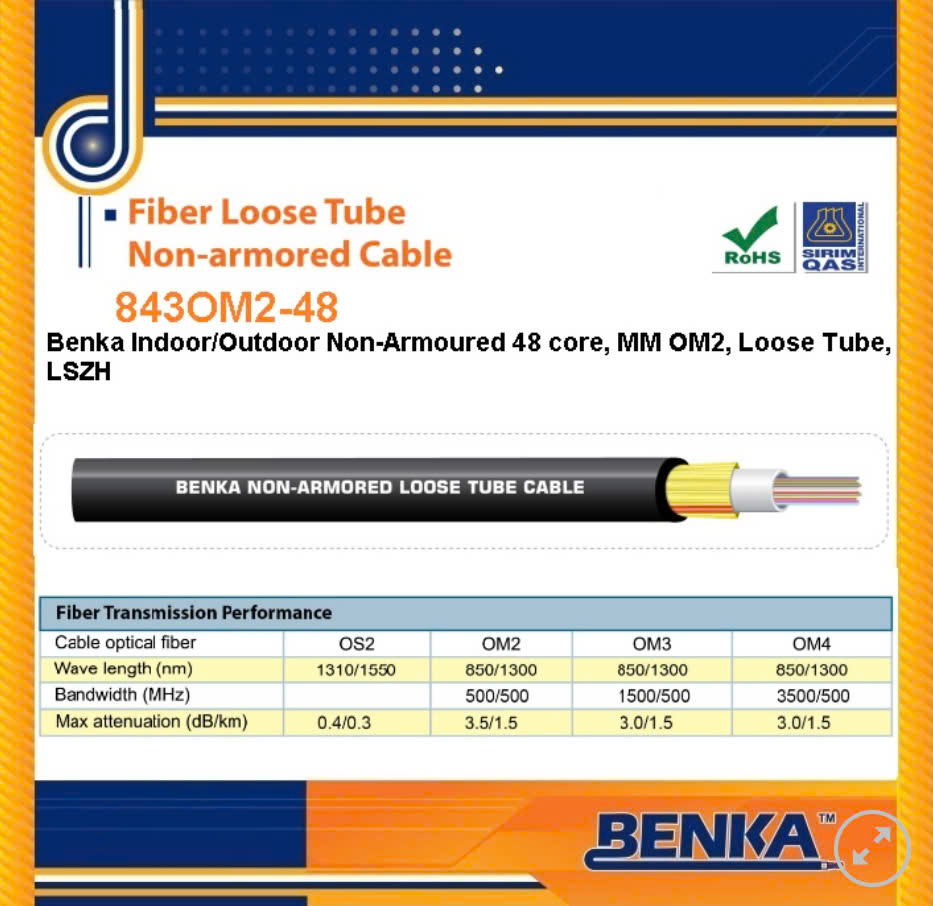 Fiber Loose Tube Non-armored Cable

RoHS

SIRIM QAS INTERNATIONAL

843OM2-48

Benka Indoor/Outdoor Non-Armoured 48 core, MM OM2, Loose Tube, LSZH

BENKA NON-ARMORED LOOSE TUBE CABLE

Fiber Transmission Performance

| Cable optical fiber | OS2 | OM2 | OM3 | OM4 |
|---|---|---|---|---|
| Wave length (nm) | 1310/1550 | 850/1300 | 850/1300 | 850/1300 |
| Bandwidth (MHz) | | 500/500 | 1500/500 | 3500/500 |
| Max attenuation (dB/km) | 0.4/0.3 | 3.5/1.5 | 3.0/1.5 | 3.0/1.5 |

BENKA™